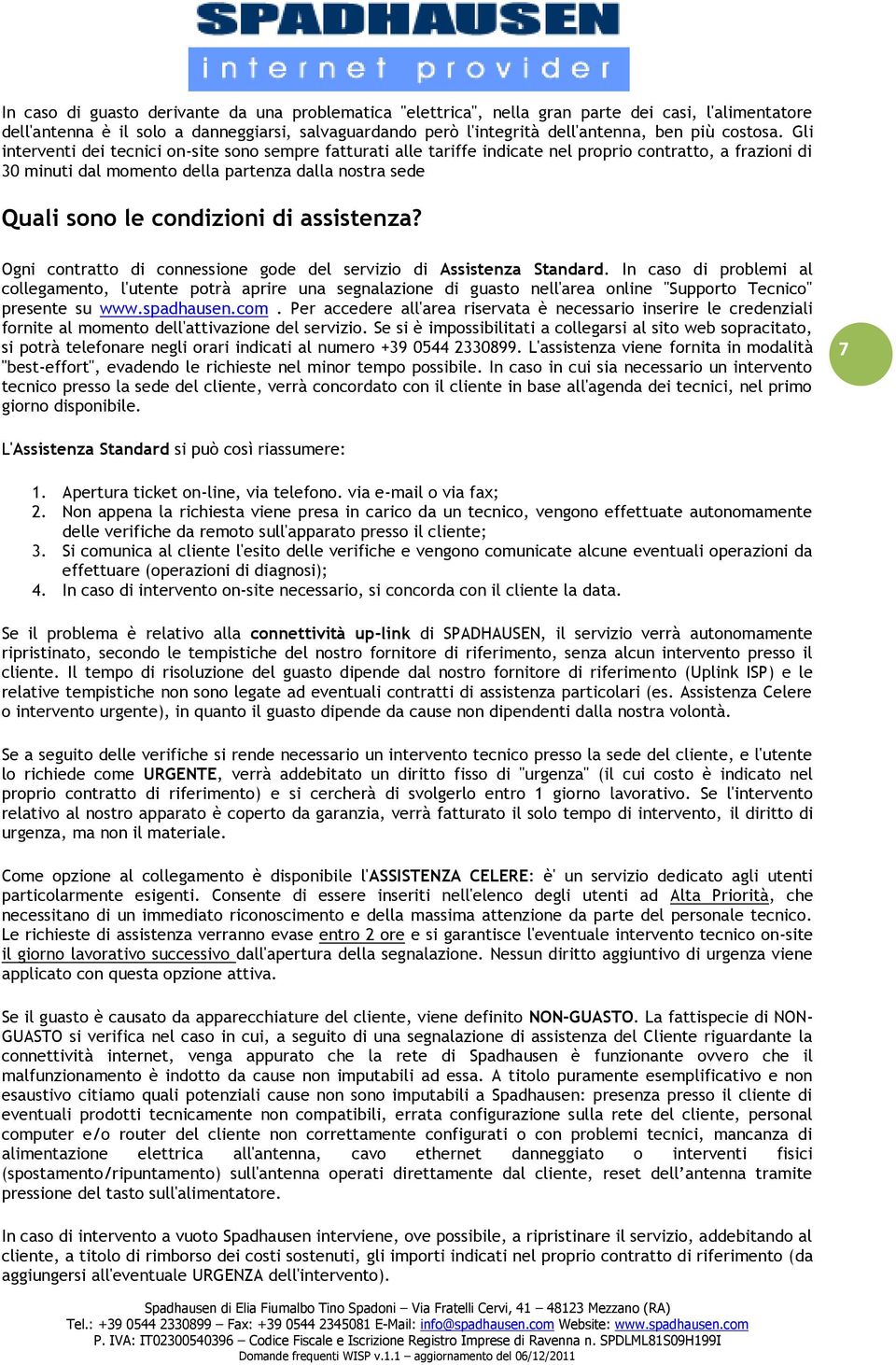 SPADHAUSEN
internet provider

In caso di guasto derivante da una problematica "elettrica", nella gran parte dei casi, l'alimentatore dell'antenna è il solo a danneggiarsi, salvaguardando però l'integrità dell'antenna, ben più costosa. Gli interventi dei tecnici on-site sono sempre fatturati alle tariffe indicate nel proprio contratto, a frazioni di 30 minuti dal momento della partenza dalla nostra sede

Quali sono le condizioni di assistenza?

Ogni contratto di connessione gode del servizio di Assistenza Standard. In caso di problemi al collegamento, l'utente potrà aprire una segnalazione di guasto nell'area online "Supporto Tecnico" presente su www.spadhausen.com . Per accedere all'area riservata è necessario inserire le credenziali fornite al momento dell'attivazione del servizio. Se si è impossibilitati a collegarsi al sito web sopracitato, si potrà telefonare negli orari indicati al numero +39 0544 2330899. L'assistenza viene fornita in modalità "best-effort", evadendo le richieste nel minor tempo possibile. In caso in cui sia necessario un intervento tecnico presso la sede del cliente, verrà concordato con il cliente in base all'agenda dei tecnici, nel primo giorno disponibile.

7

L'Assistenza Standard si può così riassumere:

1. Apertura ticket on-line, via telefono. via e-mail o via fax;
2. Non appena la richiesta viene presa in carico da un tecnico, vengono effettuate autonomamente delle verifiche da remoto sull'apparato presso il cliente;
3. Si comunica al cliente l'esito delle verifiche e vengono comunicate alcune eventuali operazioni da effettuare (operazioni di diagnosi);
4. In caso di intervento on-site necessario, si concorda con il cliente la data.

Se il problema è relativo alla connettività up-link di SPADHAUSEN, il servizio verrà autonomamente ripristinato, secondo le tempistiche del nostro fornitore di riferimento, senza alcun intervento presso il cliente. Il tempo di risoluzione del guasto dipende dal nostro fornitore di riferimento (Uplink ISP) e le relative tempistiche non sono legate ad eventuali contratti di assistenza particolari (es. Assistenza Celere o intervento urgente), in quanto il guasto dipende da cause non dipendenti dalla nostra volontà.

Se a seguito delle verifiche si rende necessario un intervento tecnico presso la sede del cliente, e l'utente lo richiede come URGENTE, verrà addebitato un diritto fisso di "urgenza" (il cui costo è indicato nel proprio contratto di riferimento) e si cercherà di svolgerlo entro 1 giorno lavorativo. Se l'intervento relativo al nostro apparato è coperto da garanzia, verrà fatturato il solo tempo di intervento, il diritto di urgenza, ma non il materiale.

Come opzione al collegamento è disponibile l'ASSISTENZA CELERE: è' un servizio dedicato agli utenti particolarmente esigenti. Consente di essere inseriti nell'elenco degli utenti ad Alta Priorità, che necessitano di un immediato riconoscimento e della massima attenzione da parte del personale tecnico. Le richieste di assistenza verranno evase entro 2 ore e si garantisce l'eventuale intervento tecnico on-site il giorno lavorativo successivo dall'apertura della segnalazione. Nessun diritto aggiuntivo di urgenza viene applicato con questa opzione attiva.

Se il guasto è causato da apparecchiature del cliente, viene definito NON-GUASTO. La fattispecie di NON-GUASTO si verifica nel caso in cui, a seguito di una segnalazione di assistenza del Cliente riguardante la connettività internet, venga appurato che la rete di Spadhausen è funzionante ovvero che il malfunzionamento è indotto da cause non imputabili ad essa. A titolo puramente esemplificativo e non esaustivo citiamo quali potenziali cause non sono imputabili a Spadhausen: presenza presso il cliente di eventuali prodotti tecnicamente non compatibili, errata configurazione sulla rete del cliente, personal computer e/o router del cliente non correttamente configurati o con problemi tecnici, mancanza di alimentazione elettrica all'antenna, cavo ethernet danneggiato o interventi fisici (spostamento/ripuntamento) sull'antenna operati direttamente dal cliente, reset dell'antenna tramite pressione del tasto sull'alimentatore.

In caso di intervento a vuoto Spadhausen interviene, ove possibile, a ripristinare il servizio, addebitando al cliente, a titolo di rimborso dei costi sostenuti, gli importi indicati nel proprio contratto di riferimento (da aggiungersi all'eventuale URGENZA dell'intervento).

Spadhausen di Elia Fiumalbo Tino Spadoni – Via Fratelli Cervi, 41 – 48123 Mezzano (RA)
Tel.: +39 0544 2330899 – Fax: +39 0544 2345081 E-Mail: info@spadhausen.com Website: www.spadhausen.com
P. IVA: IT02300540396 – Codice Fiscale e Iscrizione Registro Imprese di Ravenna n. SPDLML81S09H199I
Domande frequenti WISP v.1.1 – aggiornamento del 06/12/2011